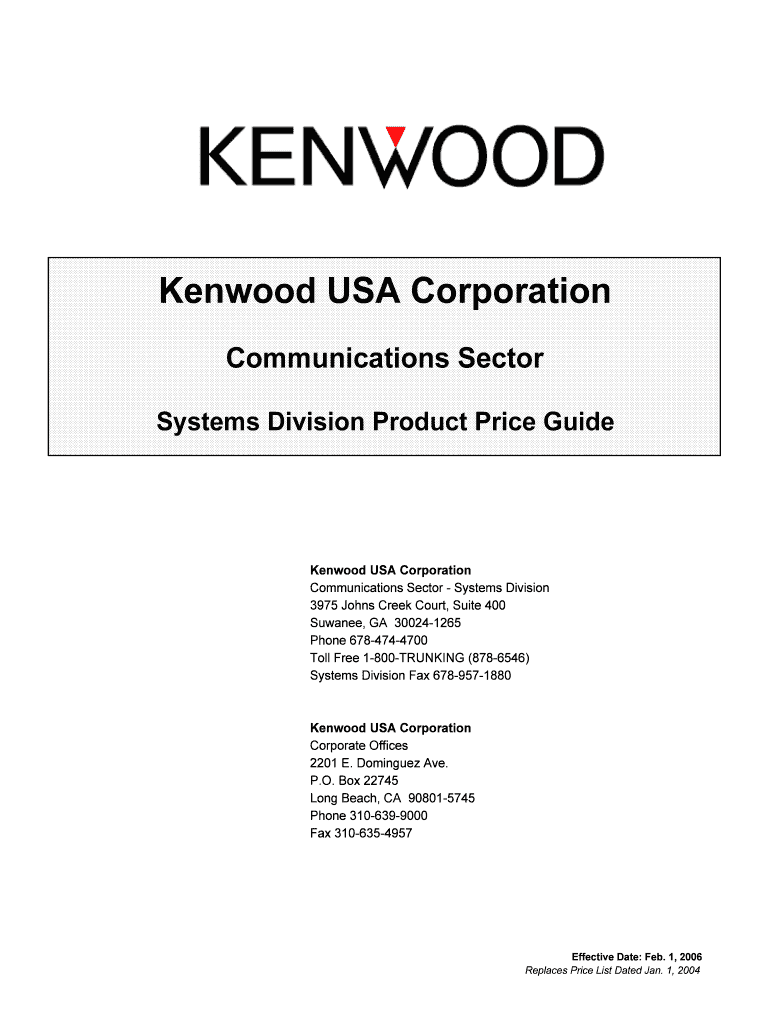 KENWOOD

Kenwood USA Corporation

Communications Sector

Systems Division Product Price Guide

Kenwood USA Corporation
Communications Sector - Systems Division
3975 Johns Creek Court, Suite 400
Suwanee, GA 30024-1265
Phone 678-474-4700
Toll Free 1-800-TRUNKING (878-6546)
Systems Division Fax 678-957-1880

Kenwood USA Corporation
Corporate Offices
2201 E. Dominguez Ave.
P.O. Box 22745
Long Beach, CA 90801-5745
Phone 310-639-9000
Fax 310-635-4957

Effective Date: Feb. 1, 2006
Replaces Price List Dated Jan. 1, 2004